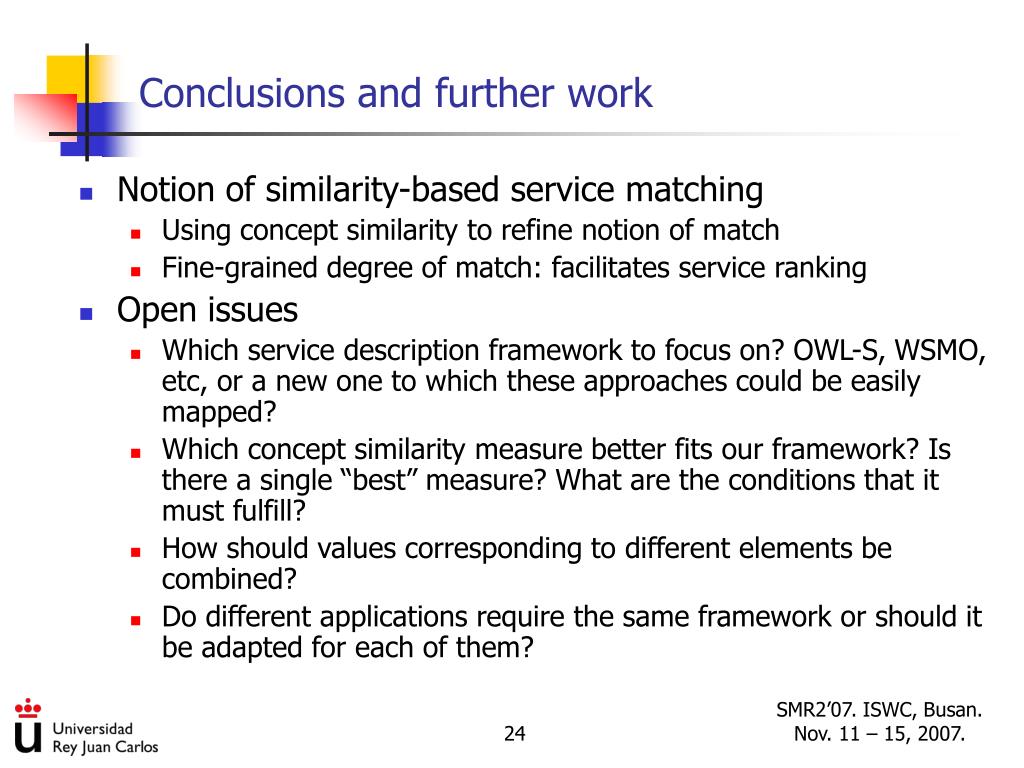 Conclusions and further work

- Notion of similarity-based service matching
  - Using concept similarity to refine notion of match
  - Fine-grained degree of match: facilitates service ranking
- Open issues
  - Which service description framework to focus on? OWL-S, WSMO, etc, or a new one to which these approaches could be easily mapped?
  - Which concept similarity measure better fits our framework? Is there a single “best” measure? What are the conditions that it must fulfill?
  - How should values corresponding to different elements be combined?
  - Do different applications require the same framework or should it be adapted for each of them?

Universidad Rey Juan Carlos

24

SMR2’07. ISWC, Busan. Nov. 11 – 15, 2007.